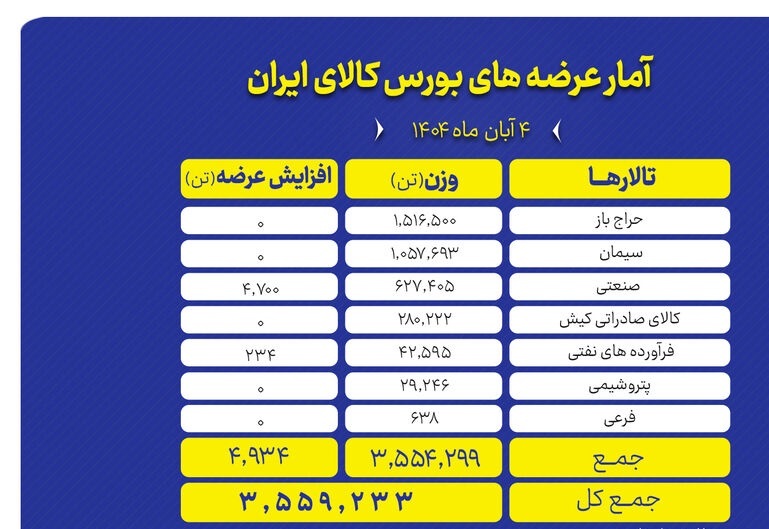 آمار عرضه های بورس کالای ایران

۴ آبان ماه ۱۴۰۴

| تالارها | وزن(تن) | افزایش عرضه(تن) |
|---|---|---|
| حراج باز | ۱,۵۱۶,۵۰۰ | ۰ |
| سیمان | ۱,۰۵۷,۶۹۳ | ۰ |
| صنعتی | ۶۲۷,۴۰۵ | ۴,۷۰۰ |
| کالای صادراتی کیش | ۲۸۰,۲۲۲ | ۰ |
| فرآورده های نفتی | ۴۲,۵۹۵ | ۲۳۴ |
| پتروشیمی | ۲۹,۲۴۶ | ۰ |
| فرعی | ۶۳۸ | ۰ |
| جمع | ۳,۵۵۴,۲۹۹ | ۴,۹۳۴ |
| جمع کل | ۳,۵۵۹,۲۳۳ | |